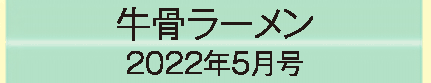 牛骨ラーメン
2022年5月号